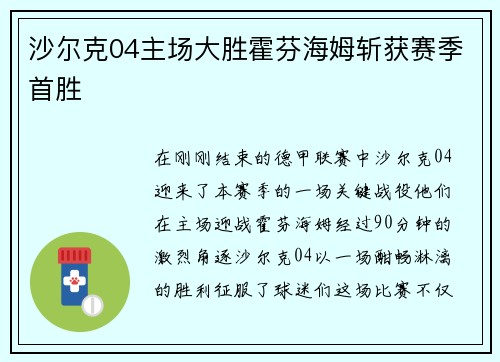 沙尔克04主场大胜霍芬海姆斩获赛季首胜

在刚刚结束的德甲联赛中沙尔克04迎来了本赛季的一场关键战役他们在主场迎战霍芬海姆经过90分钟的激烈角逐沙尔克04以一场酣畅淋漓的胜利征服了球迷们这场比赛不仅